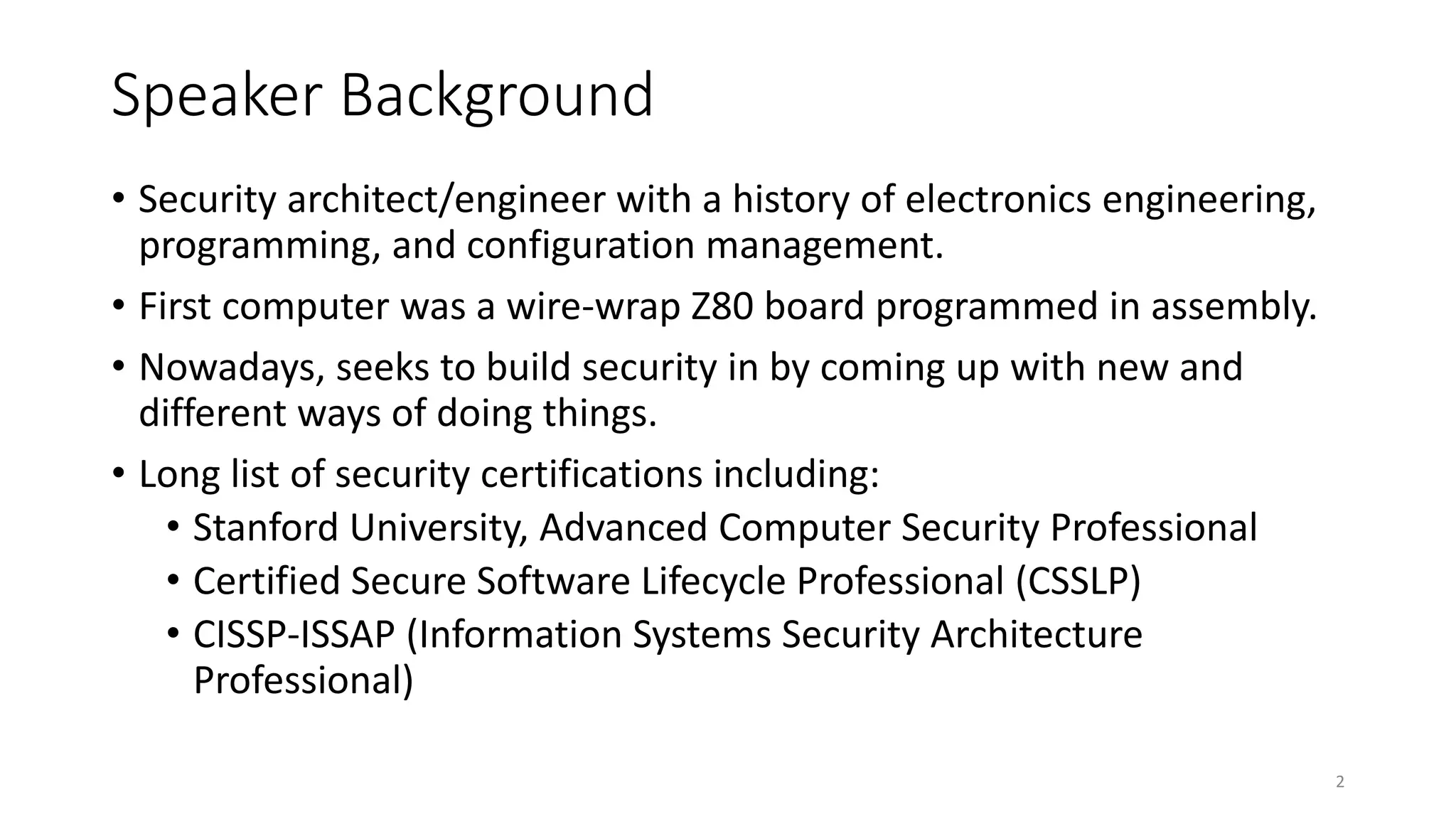 Speaker Background

• Security architect/engineer with a history of electronics engineering, programming, and configuration management.

• First computer was a wire-wrap Z80 board programmed in assembly.

• Nowadays, seeks to build security in by coming up with new and different ways of doing things.

• Long list of security certifications including:
• Stanford University, Advanced Computer Security Professional
• Certified Secure Software Lifecycle Professional (CSSLP)
• CISSP-ISSAP (Information Systems Security Architecture Professional)

2